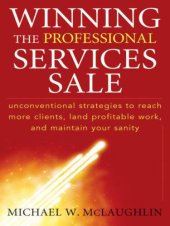 WINNING THE PROFESSIONAL SERVICES SALE

unconventional strategies to reach more clients, land profitable work, and maintain your sanity

MICHAEL W. McLAUGHLIN